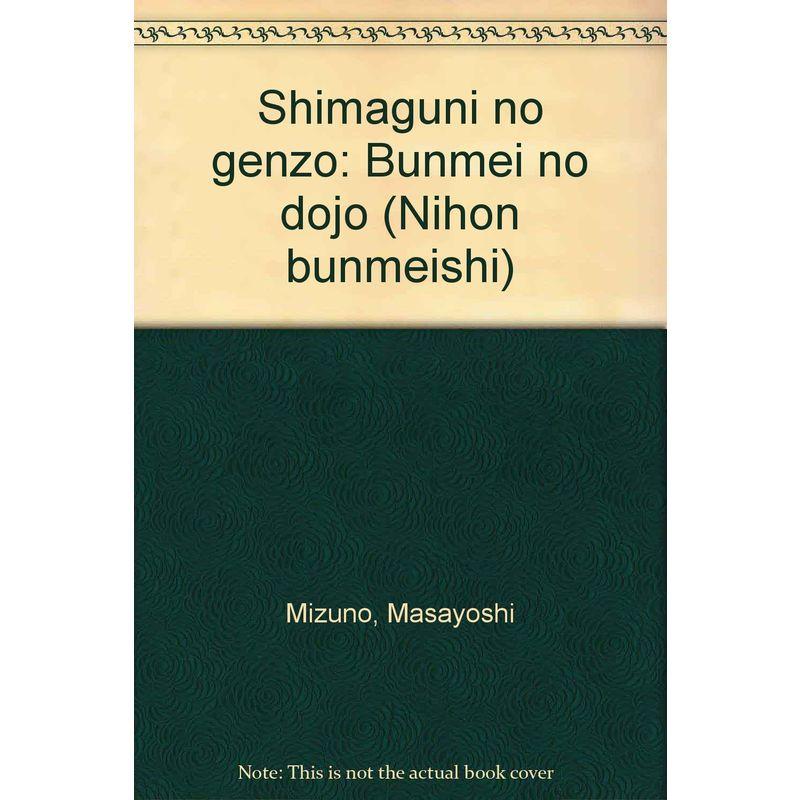 Shimaguni no genzo: Bunmei no dojo (Nihon bunmeishi)

Mizuno, Masayoshi

Note: This is not the actual book cover